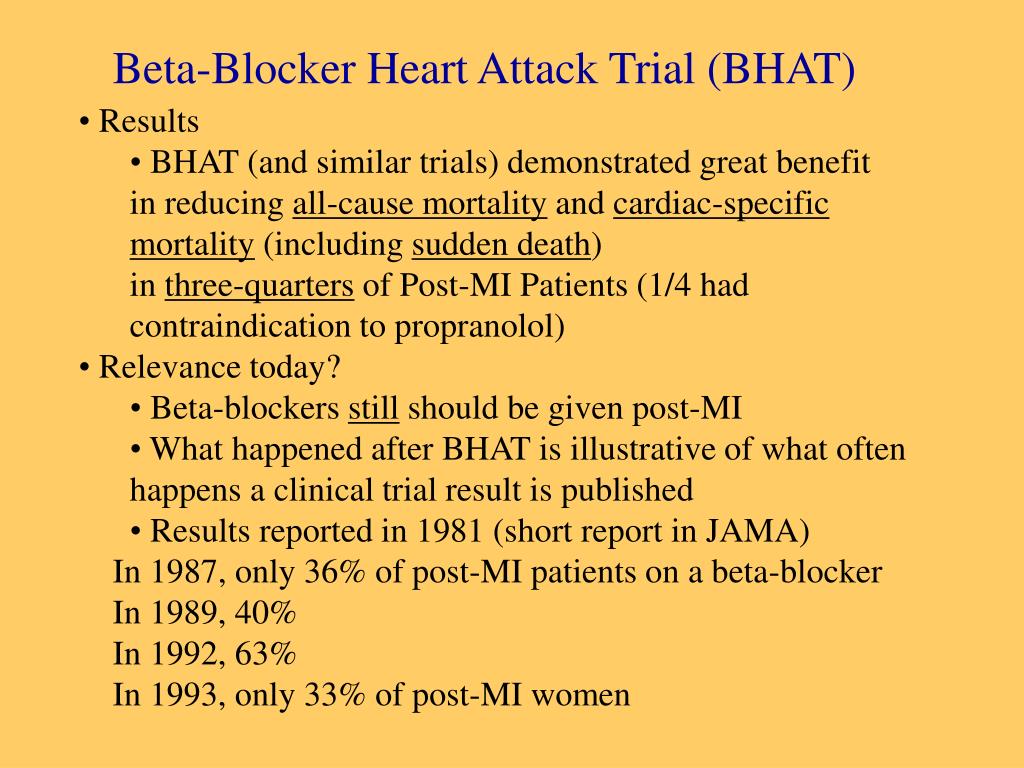 Beta-Blocker Heart Attack Trial (BHAT)

• Results

• BHAT (and similar trials) demonstrated great benefit in reducing all-cause mortality and cardiac-specific mortality (including sudden death)
in three-quarters of Post-MI Patients (1/4 had contraindication to propranolol)

• Relevance today?

• Beta-blockers still should be given post-MI

• What happened after BHAT is illustrative of what often happens a clinical trial result is published

• Results reported in 1981 (short report in JAMA)

In 1987, only 36% of post-MI patients on a beta-blocker
In 1989, 40%
In 1992, 63%
In 1993, only 33% of post-MI women